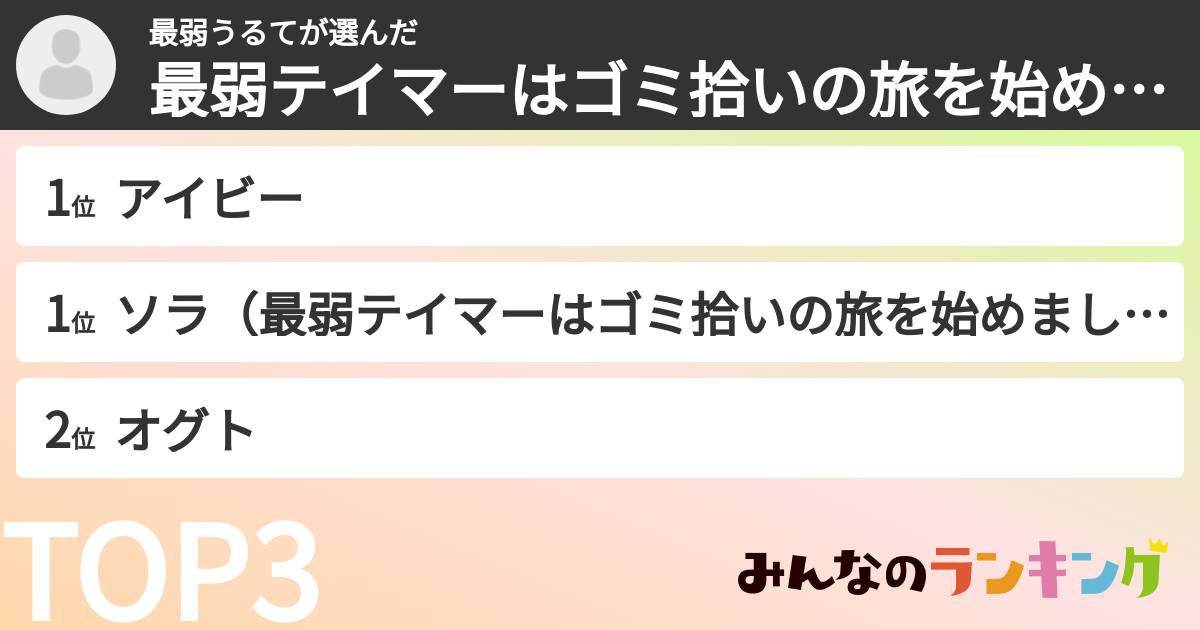 最弱うるてが選んだ
最弱テイマーはゴミ拾いの旅を始め…

1位 アイビー

1位 ソラ（最弱テイマーはゴミ拾いの旅を始めまし…

2位 オグト

TOP3

みんなのランキング